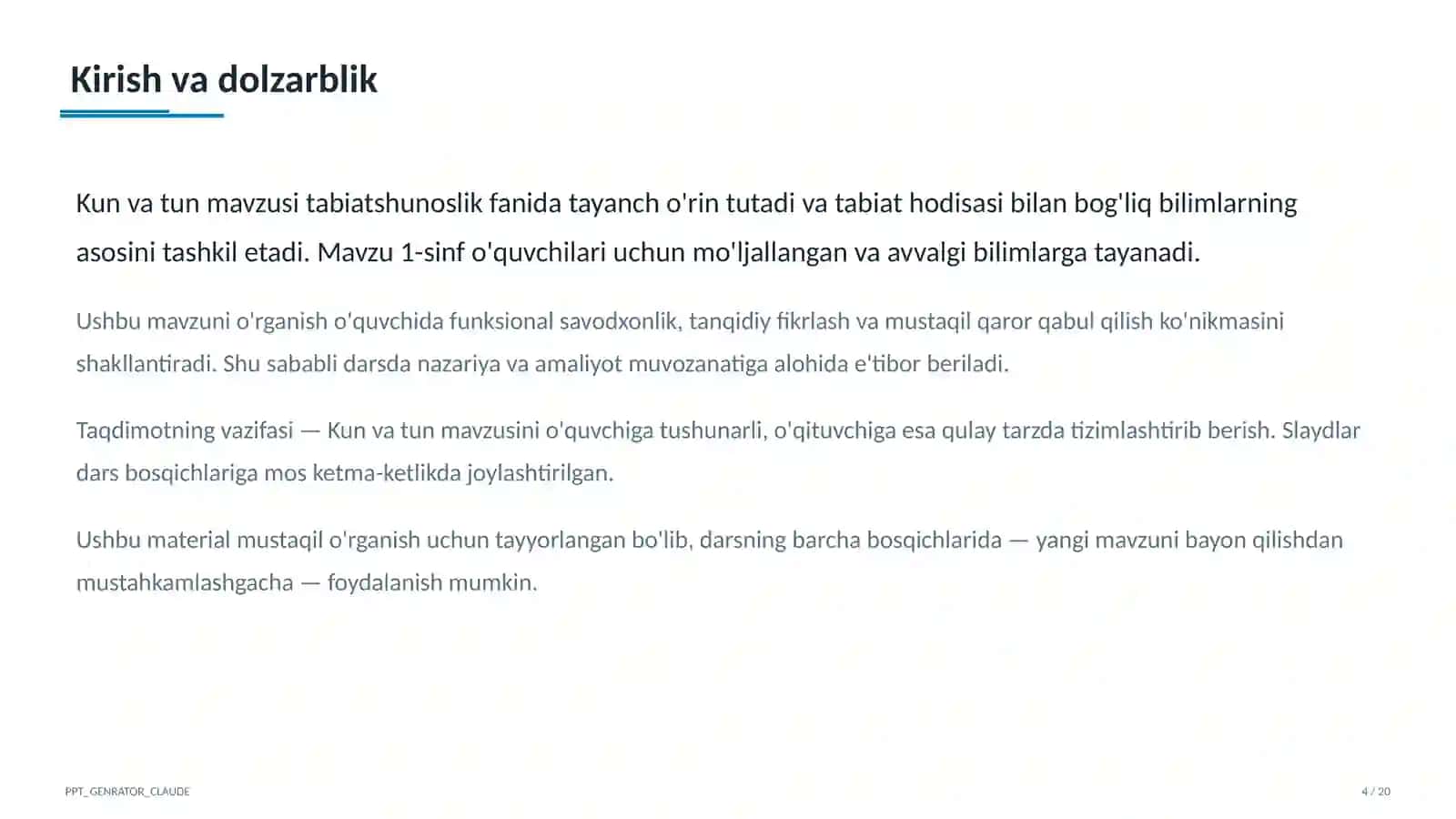 Kirish va dolzarblik

Kun va tun mavzusi tabiatshunoslik fanida tayanch o'rin tutadi va tabiat hodisasi bilan bog'liq bilimlarning asosini tashkil etadi. Mavzu 1-sinf o'quvchilari uchun mo'ljallangan va avvalgi bilimlarga tayanadi.

Ushbu mavzuni o'rganish o'quvchida funksional savodxonlik, tanqidiy fikrlash va mustaqil qaror qabul qilish ko'nikmasini shakllantiradi. Shu sababli darsda nazariya va amaliyot muvozanatiga alohida e'tibor beriladi.

Taqdimotning vazifasi — Kun va tun mavzusini o'quvchiga tushunarli, o'qituvchiga esa qulay tarzda tizimlashtirib berish. Slaydlar dars bosqichlariga mos ketma-ketlikda joylashtirilgan.

Ushbu material mustaqil o'rganish uchun tayyorlangan bo'lib, darsning barcha bosqichlarida — yangi mavzuni bayon qilishdan mustahkamlashgacha — foydalanish mumkin.

PPT_GENRATOR_CLAUDE

4 / 20